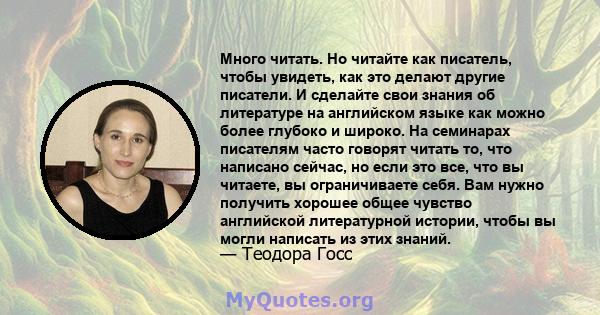 Много читать. Но читайте как писатель, чтобы увидеть, как это делают другие писатели. И сделайте свои знания об литературе на английском языке как можно более глубоко и широко. На семинарах писателям часто говорят читать то, что написано сейчас, но если это все, что вы читаете, вы ограничиваете себя. Вам нужно получить хорошее общее чувство английской литературной истории, чтобы вы могли написать из этих знаний.
— Теодора Госс

MyQuotes.org